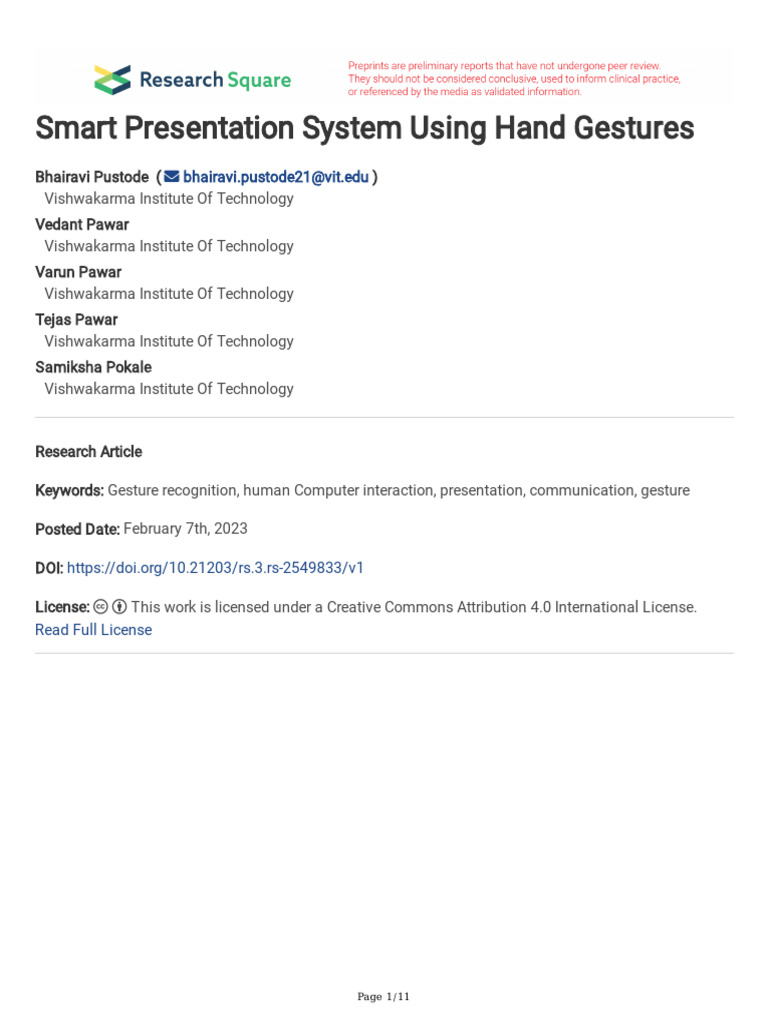 Research Square

Preprints are preliminary reports that have not undergone peer review. They should not be considered conclusive, used to inform clinical practice, or referenced by the media as validated information.

Smart Presentation System Using Hand Gestures

Bhairavi Pustode ( bhairavi.pustode21@vit.edu )
Vishwakarma Institute Of Technology
Vedant Pawar
Vishwakarma Institute Of Technology
Varun Pawar
Vishwakarma Institute Of Technology
Tejas Pawar
Vishwakarma Institute Of Technology
Samiksha Pokale
Vishwakarma Institute Of Technology

Research Article

Keywords: Gesture recognition, human Computer interaction, presentation, communication, gesture

Posted Date: February 7th, 2023

DOI: https://doi.org/10.21203/rs.3.rs-2549833/v1

License: This work is licensed under a Creative Commons Attribution 4.0 International License.
Read Full License

Page 1/11